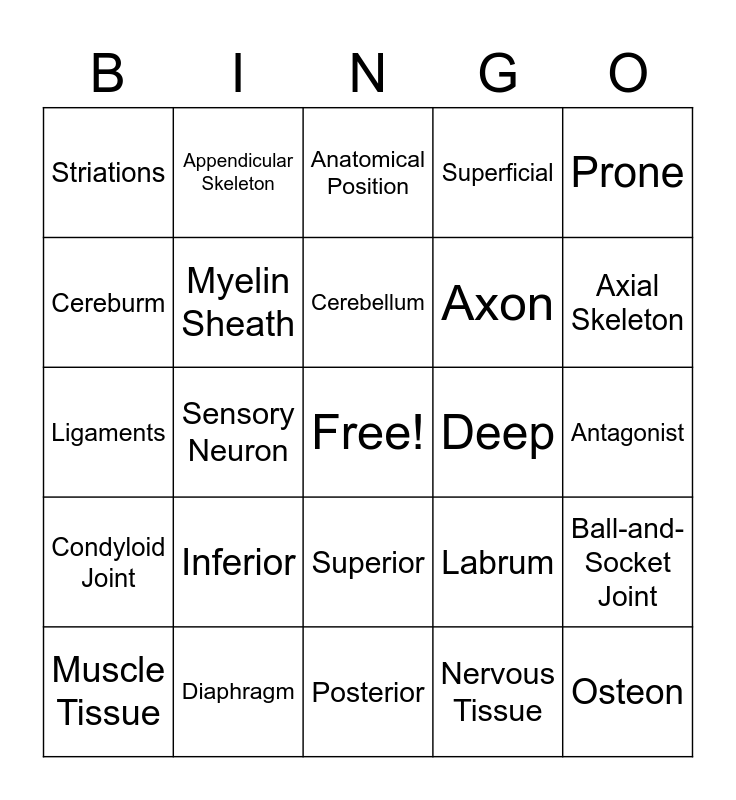 | B | I | N | G | O |
|---|---|---|---|---|
| Striations | Appendicular Skeleton | Anatomical Position | Superficial | Prone |
| Cereburm | Myelin Sheath | Cerebellum | Axon | Axial Skeleton |
| Ligaments | Sensory Neuron | Free! | Deep | Antagonist |
| Condyloid Joint | Inferior | Superior | Labrum | Ball-and-Socket Joint |
| Muscle Tissue | Diaphragm | Posterior | Nervous Tissue | Osteon |